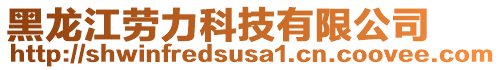 黑龙江劳力科技有限公司
http://shwinfredsusa1.cn.coovee.com